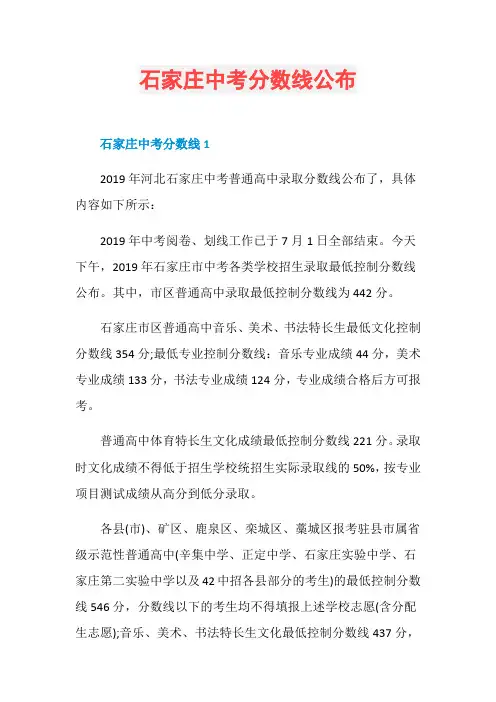 石家庄中考分数线公布

石家庄中考分数线 1

2019 年河北石家庄中考普通高中录取分数线公布了，具体内容如下所示：

2019 年中考阅卷、划线工作已于 7 月 1 日全部结束。今天下午，2019 年石家庄市中考各类学校招生录取最低控制分数线公布。其中，市区普通高中录取最低控制分数线为 442 分。

石家庄市区普通高中音乐、美术、书法特长生最低文化控制分数线 354 分;最低专业控制分数线：音乐专业成绩 44 分，美术专业成绩 133 分，书法专业成绩 124 分，专业成绩合格后方可报考。

普通高中体育特长生文化成绩最低控制分数线 221 分。录取时文化成绩不得低于招生学校统招生实际录取线的 50%，按专业项目测试成绩从高分到低分录取。

各县(市)、矿区、鹿泉区、栾城区、藁城区报考驻县市属省级示范性普通高中(辛集中学、正定中学、石家庄实验中学、石家庄第二实验中学以及 42 中招各县部分的考生)的最低控制分数线 546 分，分数线以下的考生均不得填报上述学校志愿(含分配生志愿);音乐、美术、书法特长生文化最低控制分数线 437 分，